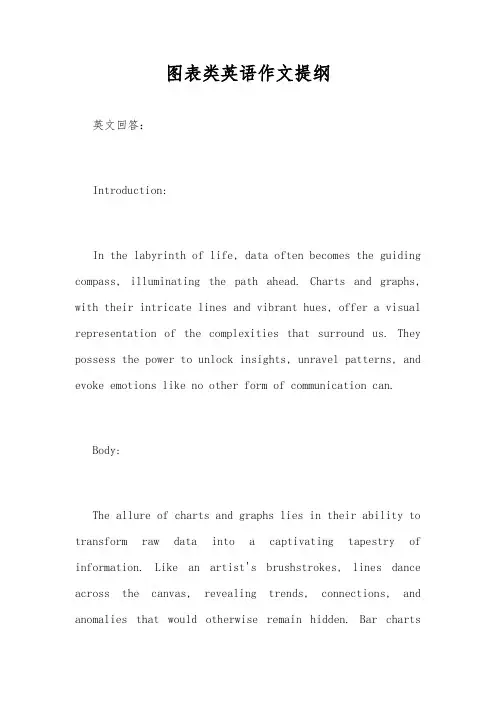 图表类英语作文提纲

英文回答:

Introduction:

In the labyrinth of life, data often becomes the guiding compass, illuminating the path ahead. Charts and graphs, with their intricate lines and vibrant hues, offer a visual representation of the complexities that surround us. They possess the power to unlock insights, unravel patterns, and evoke emotions like no other form of communication can.

Body:

The allure of charts and graphs lies in their ability to transform raw data into a captivating tapestry of information. Like an artist's brushstrokes, lines dance across the canvas, revealing trends, connections, and anomalies that would otherwise remain hidden. Bar charts